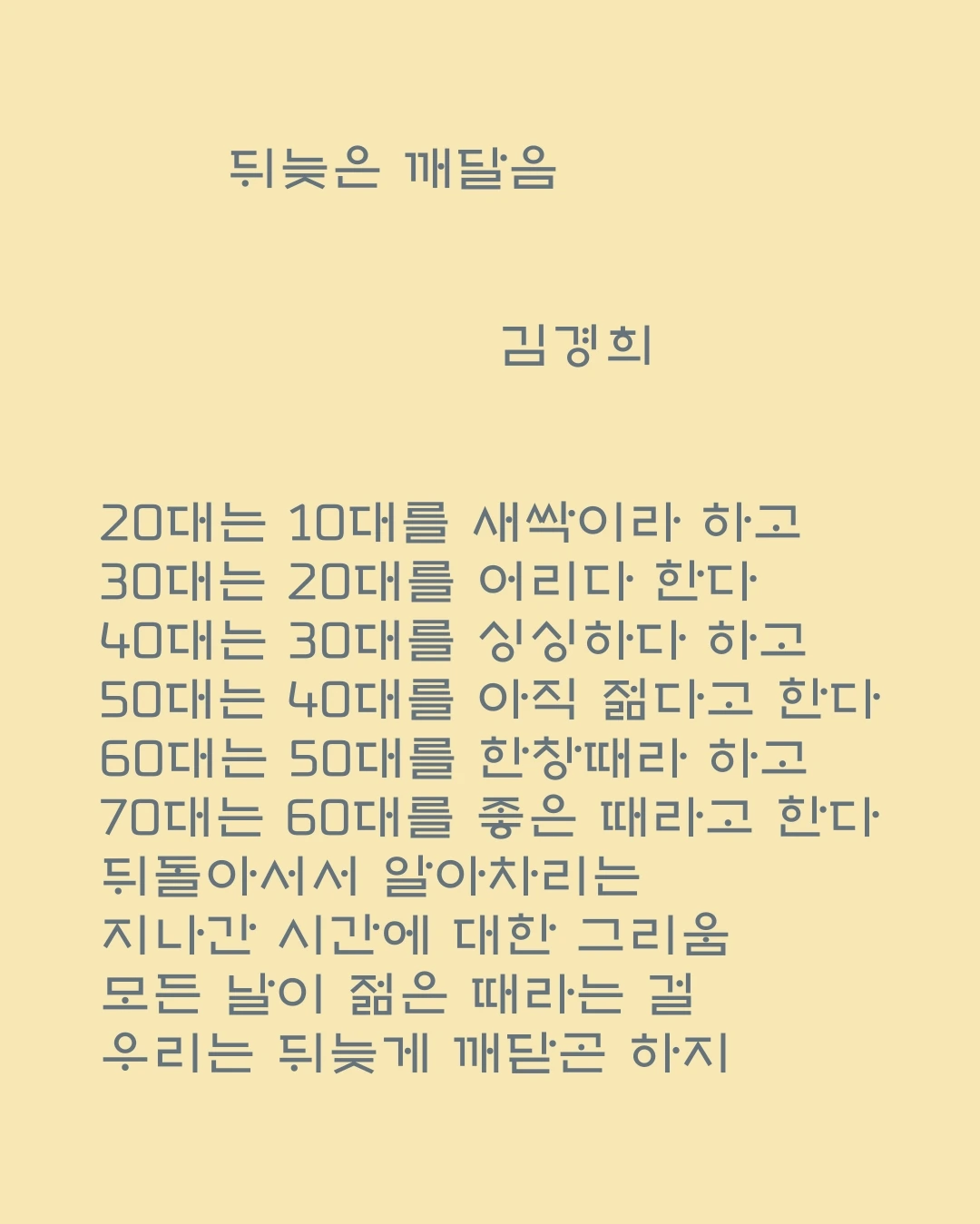 뒤늦은 깨달음

김경희

20대는 10대를 새싹이라 하고
30대는 20대를 어리다 한다
40대는 30대를 싱싱하다 하고
50대는 40대를 아직 젊다고 한다
60대는 50대를 한창때라 하고
70대는 60대를 좋은 때라고 한다
뒤돌아서서 알아차리는
지나간 시간에 대한 그리움
모든 날이 젊은 때라는 걸
우리는 뒤늦게 깨닫곤 하지